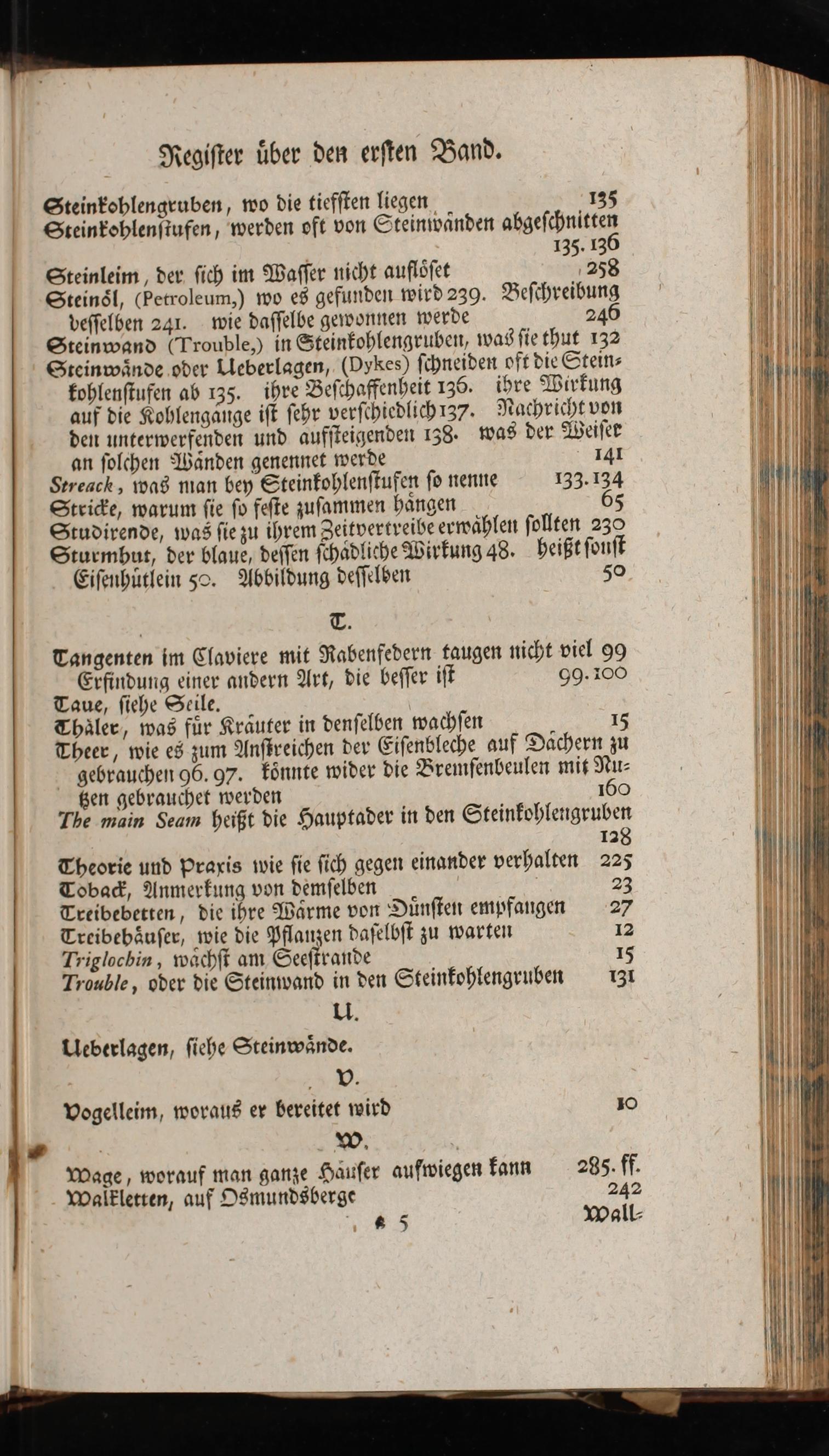 Register über den ersten Band.

Steinkohlengruben, wo die tiefsten liegen 135
Steinkohlenstufen, werden oft von Steinwänden abgeschnitten 135. 136
Steinleim, der sich im Wasser nicht auflöset 258
Steinöl, (Petroleum,) wo es gefunden wird 239. Beschreibung desselben 241. wie dasselbe gewonnen werde 246
Steinwand (Trouble,) in Steinkohlengruben, was sie thut 132
Steinwände oder Ueberlagen, (Dykes) schneiden oft die Steinkohlenstufen ab 135. ihre Beschaffenheit 136. ihre Wirkung auf die Kohlengänge ist sehr verschiedlich 137. Nachricht von den unterwerfenden und aufsteigenden 138. was der Weiser an solchen Wänden genennet werde 141
Streack, was man bey Steinkohlenstufen so nenne 133. 134
Stricke, warum sie so feste zusammen hängen 65
Studirende, was sie zu ihrem Zeitvertreibe erwählen sollten 230
Sturmhut, der blaue, dessen schädliche Wirkung 48. heißt sonst Eisenhütlein 50. Abbildung desselben 50

T.

Tangenten im Claviere mit Rabenfedern taugen nicht viel 99 Erfindung einer andern Art, die besser ist 99. 100
Taue, siehe Seile.
Thäler, was für Kräuter in denselben wachsen 15
Theer, wie es zum Anstreichen der Eisenbleche auf Dächern zu gebrauchen 96. 97. könnte wider die Bremsenbeulen mit Nutzen gebrauchet werden 160
The main Seam heißt die Hauptader in den Steinkohlengruben 128
Theorie und Praxis wie sie sich gegen einander verhalten 225
Toback, Anmerkung von demselben 23
Treibebetten, die ihre Wärme von Dünsten empfangen 27
Treibehäuser, wie die Pflanzen daselbst zu warten 12
Triglochin, wächst am Seestrande 15
Trouble, oder die Steinwand in den Steinkohlengruben 131

U.

Ueberlagen, siehe Steinwände.

V.

Vogelleim, woraus er bereitet wird 10

W.

Wage, worauf man ganze Häuser aufwiegen kann 285. ff.
Walkletten, auf Osmundsberge 242

* 5 Wall-